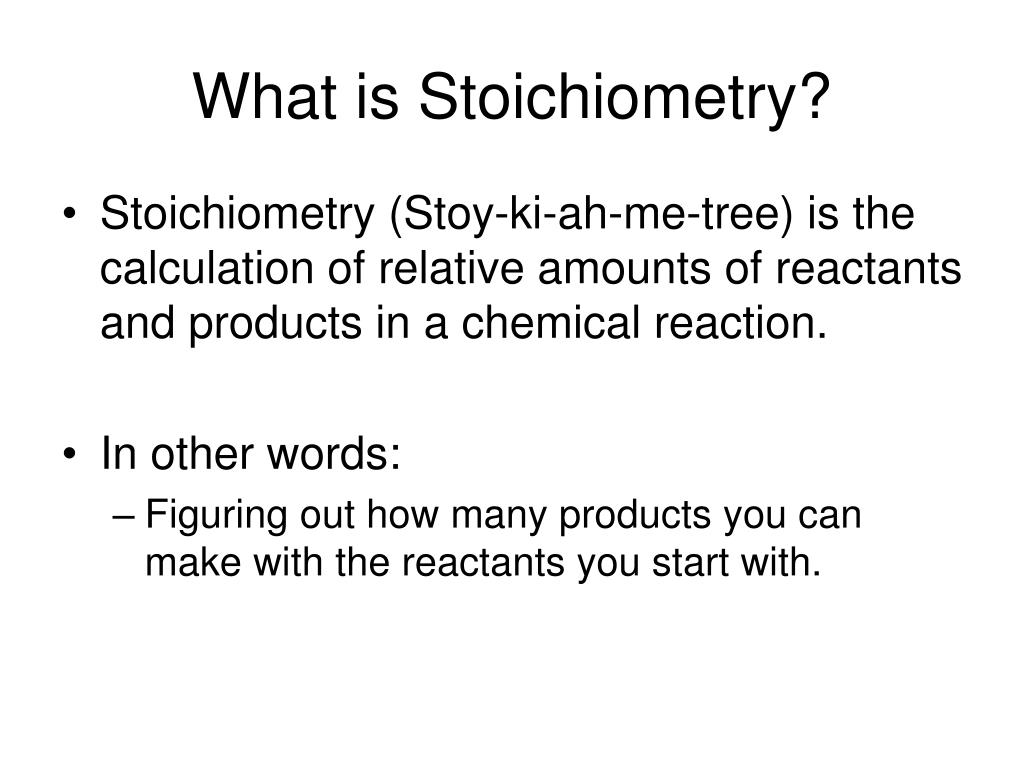 What is Stoichiometry?

• Stoichiometry (Stoy-ki-ah-me-tree) is the calculation of relative amounts of reactants and products in a chemical reaction.

• In other words:
– Figuring out how many products you can make with the reactants you start with.